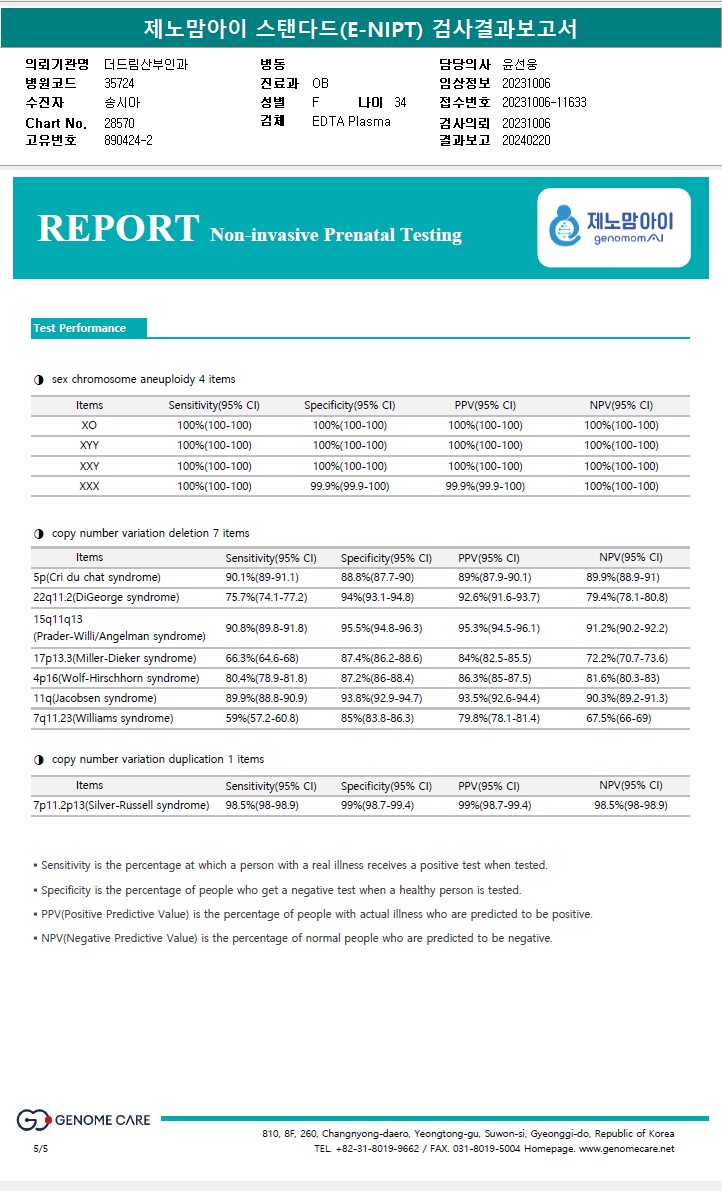 제노맘아이 스탠다드(E-NIPT) 검사결과보고서

의뢰기관명 더드림산부인과
병원코드 35724
수진자 송시아
Chart No. 28570
고유번호 890424-2

병동
진료과 OB
성별 F 나이 34
검체 EDTA Plasma

담당의사 윤선웅
임상정보 20231006
접수번호 20231006-11633
검사의뢰 20231006
결과보고 20240220

REPORT Non-invasive Prenatal Testing

제노맘아이 genomomAI

Test Performance

◑ sex chromosome aneuploidy 4 items

| Items | Sensitivity(95% CI) | Specificity(95% CI) | PPV(95% CI) | NPV(95% CI) |
|---|---|---|---|---|
| XO | 100%(100-100) | 100%(100-100) | 100%(100-100) | 100%(100-100) |
| XYY | 100%(100-100) | 100%(100-100) | 100%(100-100) | 100%(100-100) |
| XXY | 100%(100-100) | 100%(100-100) | 100%(100-100) | 100%(100-100) |
| XXX | 100%(100-100) | 99.9%(99.9-100) | 99.9%(99.9-100) | 100%(100-100) |

◑ copy number variation deletion 7 items

| Items | Sensitivity(95% CI) | Specificity(95% CI) | PPV(95% CI) | NPV(95% CI) |
|---|---|---|---|---|
| 5p(Cri du chat syndrome) | 90.1%(89-91.1) | 88.8%(87.7-90) | 89%(87.9-90.1) | 89.9%(88.9-91) |
| 22q11.2(DiGeorge syndrome) | 75.7%(74.1-77.2) | 94%(93.1-94.8) | 92.6%(91.6-93.7) | 79.4%(78.1-80.8) |
| 15q11q13 (Prader-Willi/Angelman syndrome) | 90.8%(89.8-91.8) | 95.5%(94.8-96.3) | 95.3%(94.5-96.1) | 91.2%(90.2-92.2) |
| 17p13.3(Miller-Dieker syndrome) | 66.3%(64.6-68) | 87.4%(86.2-88.6) | 84%(82.5-85.5) | 72.2%(70.7-73.6) |
| 4p16(Wolf-Hirschhorn syndrome) | 80.4%(78.9-81.8) | 87.2%(86-88.4) | 86.3%(85-87.5) | 81.6%(80.3-83) |
| 11q(Jacobsen syndrome) | 89.9%(88.8-90.9) | 93.8%(92.9-94.7) | 93.5%(92.6-94.4) | 90.3%(89.2-91.3) |
| 7q11.23(Williams syndrome) | 59%(57.2-60.8) | 85%(83.8-86.3) | 79.8%(78.1-81.4) | 67.5%(66-69) |

◑ copy number variation duplication 1 items

| Items | Sensitivity(95% CI) | Specificity(95% CI) | PPV(95% CI) | NPV(95% CI) |
|---|---|---|---|---|
| 7p11.2p13(Silver-Russell syndrome) | 98.5%(98-98.9) | 99%(98.7-99.4) | 99%(98.7-99.4) | 98.5%(98-98.9) |

▪ Sensitivity is the percentage at which a person with a real illness receives a positive test when tested.

▪ Specificity is the percentage of people who get a negative test when a healthy person is tested.

▪ PPV(Positive Predictive Value) is the percentage of people with actual illness who are predicted to be positive.

▪ NPV(Negative Predictive Value) is the percentage of normal people who are predicted to be negative.

GENOME CARE
5/5
810, 8F, 260, Changnyong-daero, Yeongtong-gu, Suwon-si, Gyeonggi-do, Republic of Korea
TEL. +82-31-8019-9662 / FAX. 031-8019-5004 Homepage. www.genomecare.net